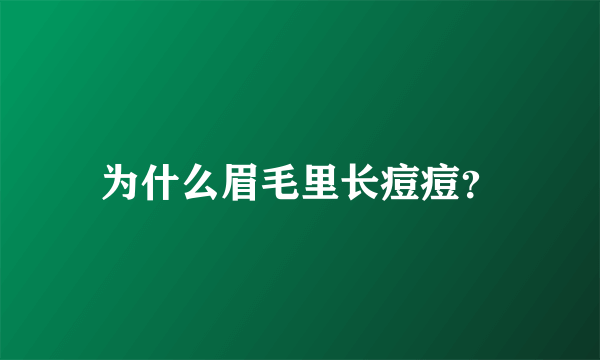 为什么眉毛里长痘痘?